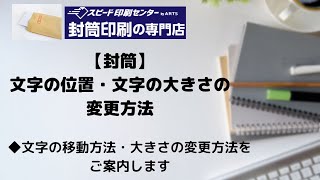 スピード印刷センター by ARTS
封筒印刷の専門店

【封筒】
文字の位置・文字の大きさの
変更方法

◆文字の移動方法・大きさの変更方法を
ご案内します